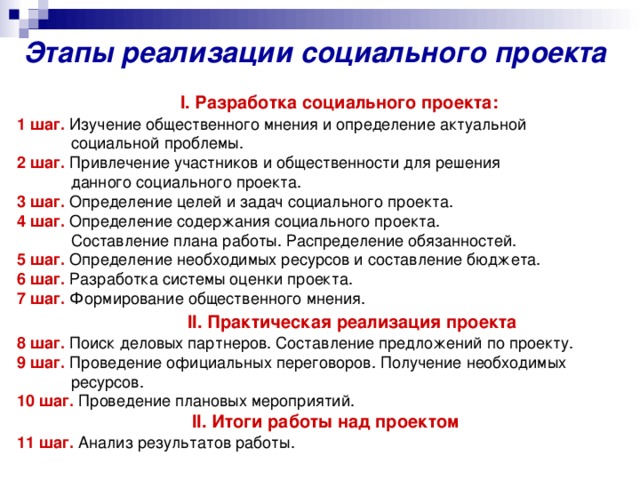 Этапы реализации социального проекта

I. Разработка социального проекта:

1 шаг. Изучение общественного мнения и определение актуальной социальной проблемы.
2 шаг. Привлечение участников и общественности для решения данного социального проекта.
3 шаг. Определение целей и задач социального проекта.
4 шаг. Определение содержания социального проекта. Составление плана работы. Распределение обязанностей.
5 шаг. Определение необходимых ресурсов и составление бюджета.
6 шаг. Разработка системы оценки проекта.
7 шаг. Формирование общественного мнения.

II. Практическая реализация проекта

8 шаг. Поиск деловых партнеров. Составление предложений по проекту.
9 шаг. Проведение официальных переговоров. Получение необходимых ресурсов.
10 шаг. Проведение плановых мероприятий.

II. Итоги работы над проектом

11 шаг. Анализ результатов работы.